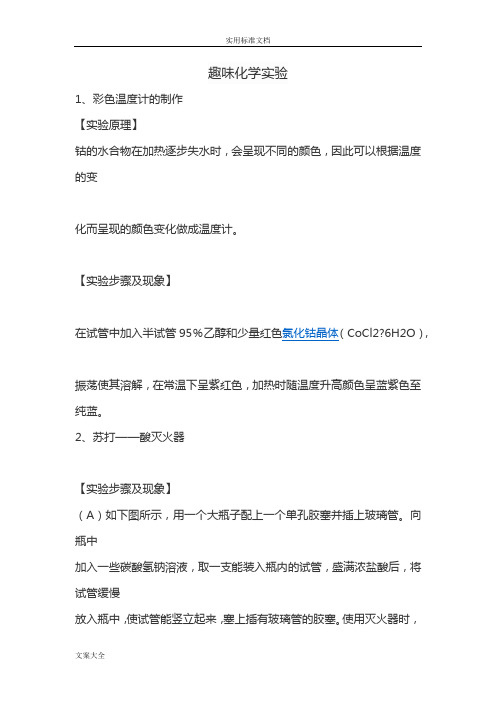 实用标准文档

趣味化学实验

1、彩色温度计的制作

【实验原理】

钴的水合物在加热逐步失水时，会呈现不同的颜色，因此可以根据温度的变

化而呈现的颜色变化做成温度计。

【实验步骤及现象】

在试管中加入半试管 95%乙醇和少量红色氯化钴晶体（CoCl2?6H2O），

振荡使其溶解，在常温下呈紫红色，加热时随温度升高颜色呈蓝紫色至纯蓝。

2、苏打——酸灭火器

【实验步骤及现象】

（A）如下图所示，用一个大瓶子配上一个单孔胶塞并插上玻璃管。向瓶中

加入一些碳酸氢钠溶液，取一支能装入瓶内的试管，盛满浓盐酸后，将试管缓慢

放入瓶中，使试管能竖立起来，塞上插有玻璃管的胶塞。使用灭火器时，

文案大全